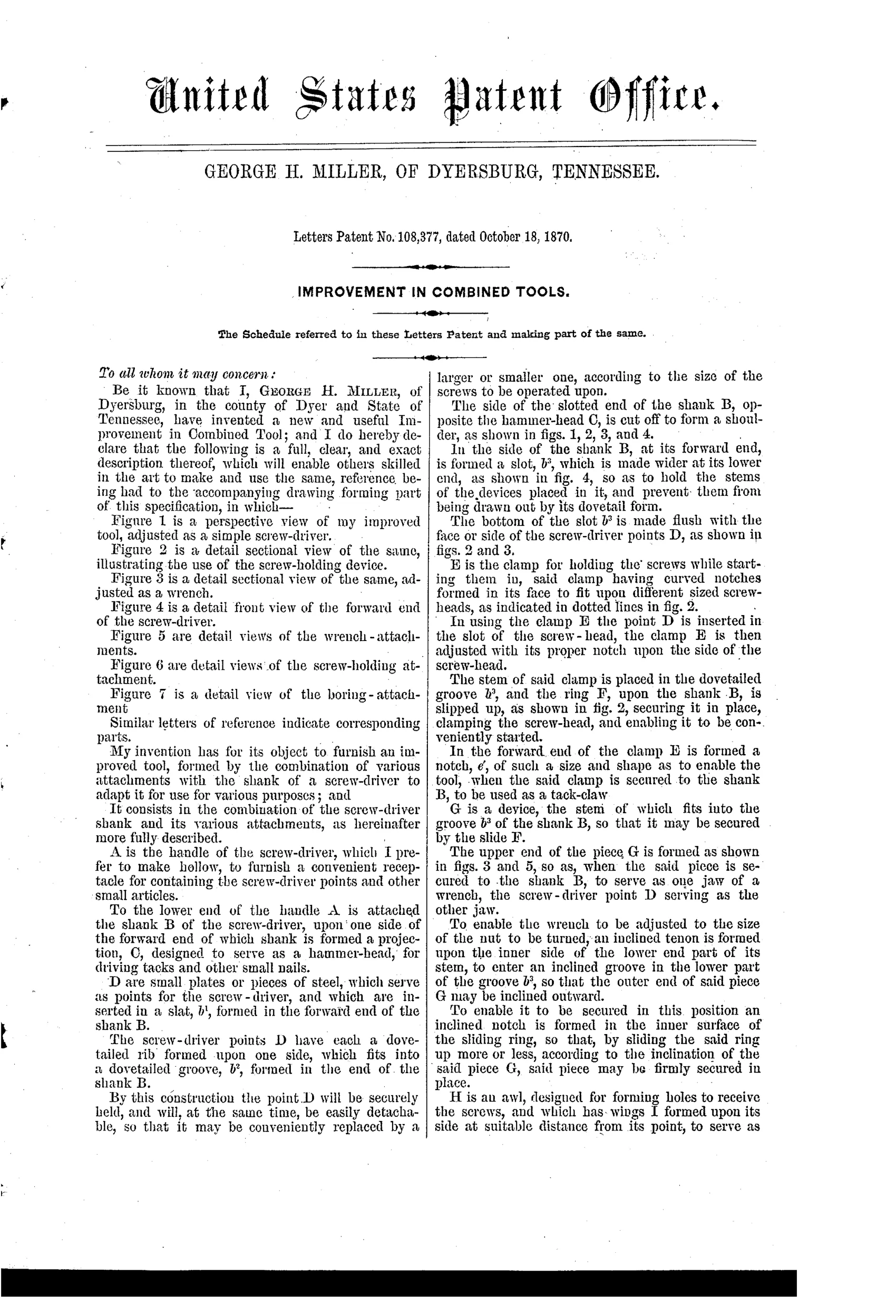 United States Patent Office.

GEORGE H. MILLER, OF DYERSBURG, TENNESSEE.

Letters Patent No. 108,377, dated October 18, 1870.

IMPROVEMENT IN COMBINED TOOLS.

The Schedule referred to in these Letters Patent and making part of the same.

To all whom it may concern:

Be it known that I, GEORGE H. MILLER, of Dyersburg, in the county of Dyer and State of Tennessee, have invented a new and useful Improvement in Combined Tool; and I do hereby declare that the following is a full, clear, and exact description thereof, which will enable others skilled in the art to make and use the same, reference being had to the accompanying drawing forming part of this specification, in which—

Figure 1 is a perspective view of my improved tool, adjusted as a simple screw-driver.

Figure 2 is a detail sectional view of the same, illustrating the use of the screw-holding device.

Figure 3 is a detail sectional view of the same, adjusted as a wrench.

Figure 4 is a detail front view of the forward end of the screw-driver.

Figure 5 are detail views of the wrench-attachments.

Figure 6 are detail views of the screw-holding attachment.

Figure 7 is a detail view of the boring-attachment

Similar letters of reference indicate corresponding parts.

My invention has for its object to furnish an improved tool, formed by the combination of various attachments with the shank of a screw-driver to adapt it for use for various purposes; and

It consists in the combination of the screw-driver shank and its various attachments, as hereinafter more fully described.

A is the handle of the screw-driver, which I prefer to make hollow, to furnish a convenient receptacle for containing the screw-driver points and other small articles.

To the lower end of the handle A is attached the shank B of the screw-driver, upon one side of the forward end of which shank is formed a projection, C, designed to serve as a hammer-head, for driving tacks and other small nails.

D are small plates or pieces of steel, which serve as points for the screw-driver, and which are inserted in a slat, $b^1$, formed in the forward end of the shank B.

The screw-driver points D have each a dovetailed rib formed upon one side, which fits into a dovetailed groove, $b^2$, formed in the end of the shank B.

By this construction the point D will be securely held, and will, at the same time, be easily detachable, so that it may be conveniently replaced by a larger or smaller one, according to the size of the screws to be operated upon.

The side of the slotted end of the shank B, opposite the hammer-head C, is cut off to form a shoulder, as shown in figs. 1, 2, 3, and 4.

In the side of the shank B, at its forward end, is formed a slot, $b^3$, which is made wider at its lower end, as shown in fig. 4, so as to hold the stems of the devices placed in it, and prevent them from being drawn out by its dovetail form.

The bottom of the slot $b^3$ is made flush with the face or side of the screw-driver points D, as shown in figs. 2 and 3.

E is the clamp for holding the screws while starting them in, said clamp having curved notches formed in its face to fit upon different sized screw-heads, as indicated in dotted lines in fig. 2.

In using the clamp E the point D is inserted in the slot of the screw-head, the clamp E is then adjusted with its proper notch upon the side of the screw-head.

The stem of said clamp is placed in the dovetailed groove $b^3$, and the ring F, upon the shank B, is slipped up, as shown in fig. 2, securing it in place, clamping the screw-head, and enabling it to be conveniently started.

In the forward end of the clamp E is formed a notch, $e'$, of such a size and shape as to enable the tool, when the said clamp is secured to the shank B, to be used as a tack-claw

G is a device, the stem of which fits into the groove $b^3$ of the shank B, so that it may be secured by the slide F.

The upper end of the piece G is formed as shown in figs. 3 and 5, so as, when the said piece is secured to the shank B, to serve as one jaw of a wrench, the screw-driver point D serving as the other jaw.

To enable the wrench to be adjusted to the size of the nut to be turned, an inclined tenon is formed upon the inner side of the lower end part of its stem, to enter an inclined groove in the lower part of the groove $b^3$, so that the outer end of said piece G may be inclined outward.

To enable it to be secured in this position an inclined notch is formed in the inner surface of the sliding ring, so that, by sliding the said ring up more or less, according to the inclination of the said piece G, said piece may be firmly secured in place.

H is an awl, designed for forming holes to receive the screws, and which has wings I formed upon its side at suitable distance from its point, to serve as